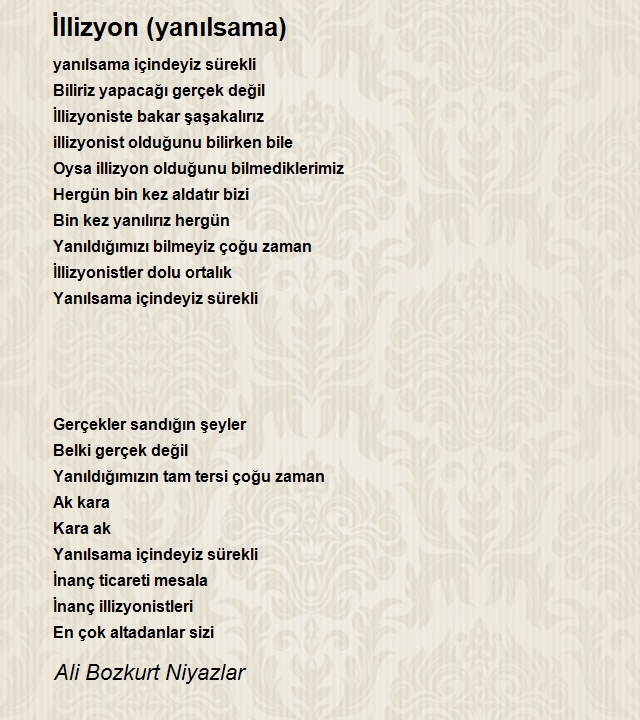 İllizyon (yanılsama)

yanılsama içindeyiz sürekli
Biliriz yapacağı gerçek değil
İllizyoniste bakar şaşakalırız
illizyonist olduğunu bilirken bile
Oysa illizyon olduğunu bilmediklerimiz
Hergün bin kez aldatır bizi
Bin kez yanılırız hergün
Yanıldığımızı bilmeyiz çoğu zaman
İllizyonistler dolu ortalık
Yanılsama içindeyiz sürekli

Gerçekler sandığın şeyler
Belki gerçek değil
Yanıldığımızın tam tersi çoğu zaman
Ak kara
Kara ak
Yanılsama içindeyiz sürekli
İnanç ticareti mesala
İnanç illizyonistleri
En çok altadanlar sizi

Ali Bozkurt Niyazlar